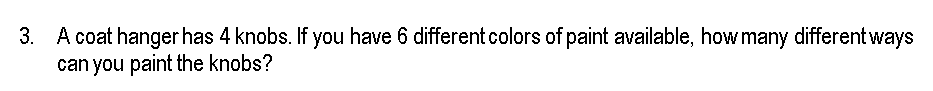 3. A coat hanger has 4 knobs. If you have 6 different colors of paint available, how many different ways can you paint the knobs?